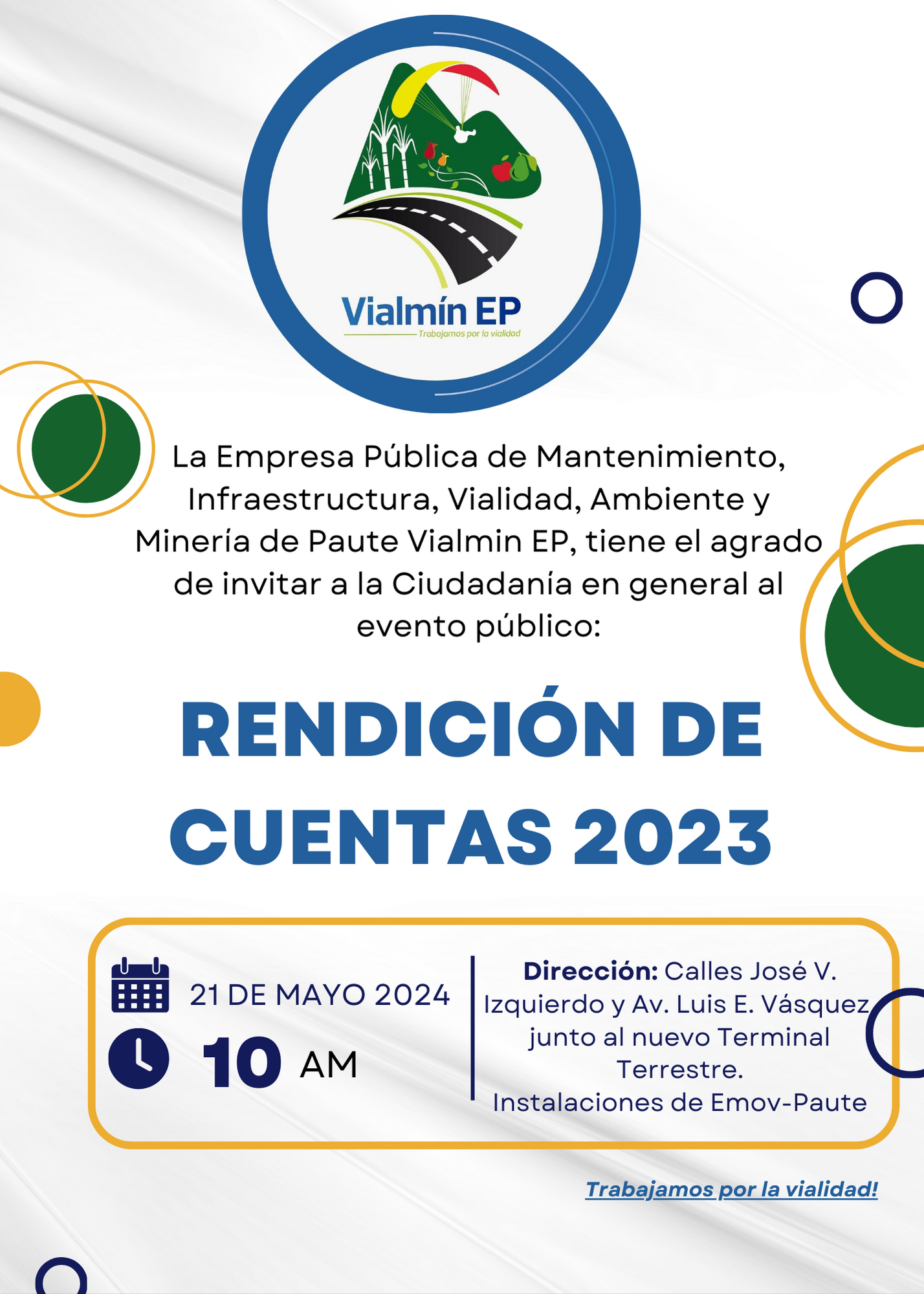 Vialmín EP
Trabajamos por la vialidad

La Empresa Pública de Mantenimiento, Infraestructura, Vialidad, Ambiente y Minería de Paute Vialmin EP, tiene el agrado de invitar a la Ciudadanía en general al evento público:

RENDICIÓN DE CUENTAS 2023

21 DE MAYO 2024
10 AM

Dirección: Calles José V. Izquierdo y Av. Luis E. Vásquez junto al nuevo Terminal Terrestre.
Instalaciones de Emov-Paute

Trabajamos por la vialidad!